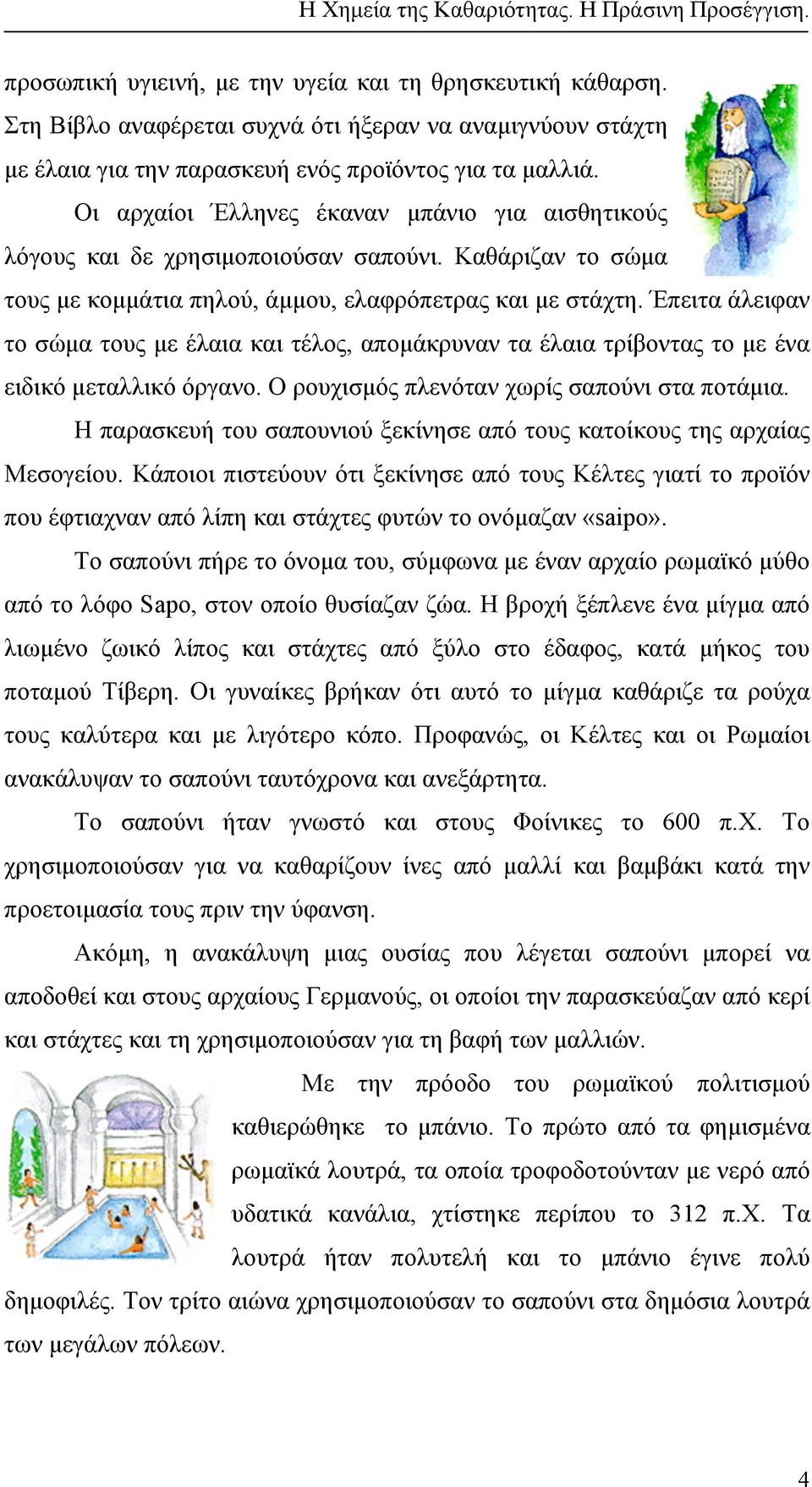 Η Χημεία της Καθαριότητας. Η Πράσινη Προσέγγιση.

προσωπική υγιεινή, με την υγεία και τη θρησκευτική κάθαρση. Στη Βίβλο αναφέρεται συχνά ότι ήξεραν να αναμιγνύουν στάχτη με έλαια για την παρασκευή ενός προϊόντος για τα μαλλιά.

Οι αρχαίοι Έλληνες έκαναν μπάνιο για αισθητικούς λόγους και δε χρησιμοποιούσαν σαπούνι. Καθάριζαν το σώμα τους με κομμάτια πηλού, άμμου, ελαφρόπετρας και με στάχτη. Έπειτα άλειφαν το σώμα τους με έλαια και τέλος, απομάκρυναν τα έλαια τρίβοντας το με ένα ειδικό μεταλλικό όργανο. Ο ρουχισμός πλενόταν χωρίς σαπούνι στα ποτάμια.

Η παρασκευή του σαπουνιού ξεκίνησε από τους κατοίκους της αρχαίας Μεσογείου. Κάποιοι πιστεύουν ότι ξεκίνησε από τους Κέλτες γιατί το προϊόν που έφτιαχναν από λίπη και στάχτες φυτών το ονόμαζαν «saipo».

Το σαπούνι πήρε το όνομα του, σύμφωνα με έναν αρχαίο ρωμαϊκό μύθο από το λόφο Sapo, στον οποίο θυσίαζαν ζώα. Η βροχή ξέπλενε ένα μίγμα από λιωμένο ζωικό λίπος και στάχτες από ξύλο στο έδαφος, κατά μήκος του ποταμού Τίβερη. Οι γυναίκες βρήκαν ότι αυτό το μίγμα καθάριζε τα ρούχα τους καλύτερα και με λιγότερο κόπο. Προφανώς, οι Κέλτες και οι Ρωμαίοι ανακάλυψαν το σαπούνι ταυτόχρονα και ανεξάρτητα.

Το σαπούνι ήταν γνωστό και στους Φοίνικες το 600 π.Χ. Το χρησιμοποιούσαν για να καθαρίζουν ίνες από μαλλί και βαμβάκι κατά την προετοιμασία τους πριν την ύφανση.

Ακόμη, η ανακάλυψη μιας ουσίας που λέγεται σαπούνι μπορεί να αποδοθεί και στους αρχαίους Γερμανούς, οι οποίοι την παρασκεύαζαν από κερί και στάχτες και τη χρησιμοποιούσαν για τη βαφή των μαλλιών.

Με την πρόοδο του ρωμαϊκού πολιτισμού καθιερώθηκε το μπάνιο. Το πρώτο από τα φημισμένα ρωμαϊκά λουτρά, τα οποία τροφοδοτούνταν με νερό από υδατικά κανάλια, χτίστηκε περίπου το 312 π.Χ. Τα λουτρά ήταν πολυτελή και το μπάνιο έγινε πολύ δημοφιλές. Τον τρίτο αιώνα χρησιμοποιούσαν το σαπούνι στα δημόσια λουτρά των μεγάλων πόλεων.

4